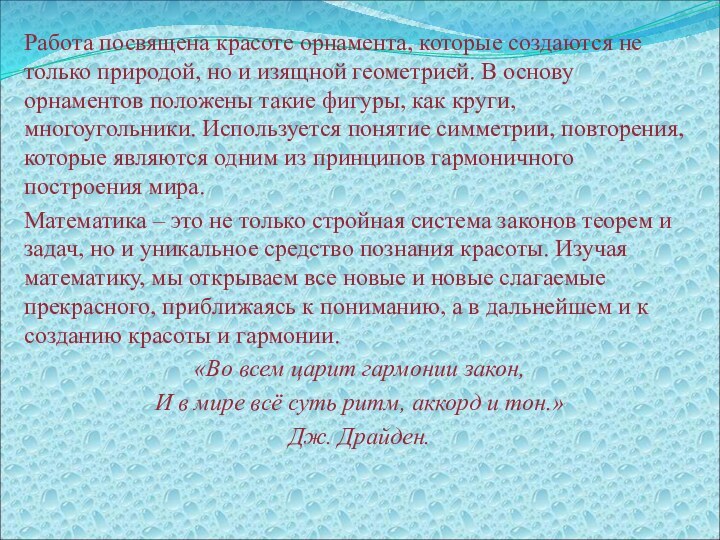 Работа посвящена красоте орнамента, которые создаются не только природой, но и изящной геометрией. В основу орнаментов положены такие фигуры, как круги, многоугольники. Используется понятие симметрии, повторения, которые являются одним из принципов гармоничного построения мира.

Математика – это не только стройная система законов теорем и задач, но и уникальное средство познания красоты. Изучая математику, мы открываем все новые и новые слагаемые прекрасного, приближаясь к пониманию, а в дальнейшем и к созданию красоты и гармонии.

«Во всем царит гармонии закон,
И в мире всё суть ритм, аккорд и тон.»
Дж. Драйден.